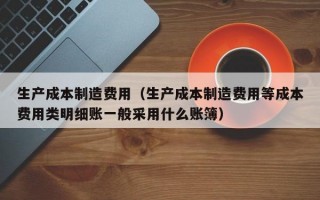 生产成本制造费用（生产成本制造费用等成本费用类明细账一般采用什么账簿）